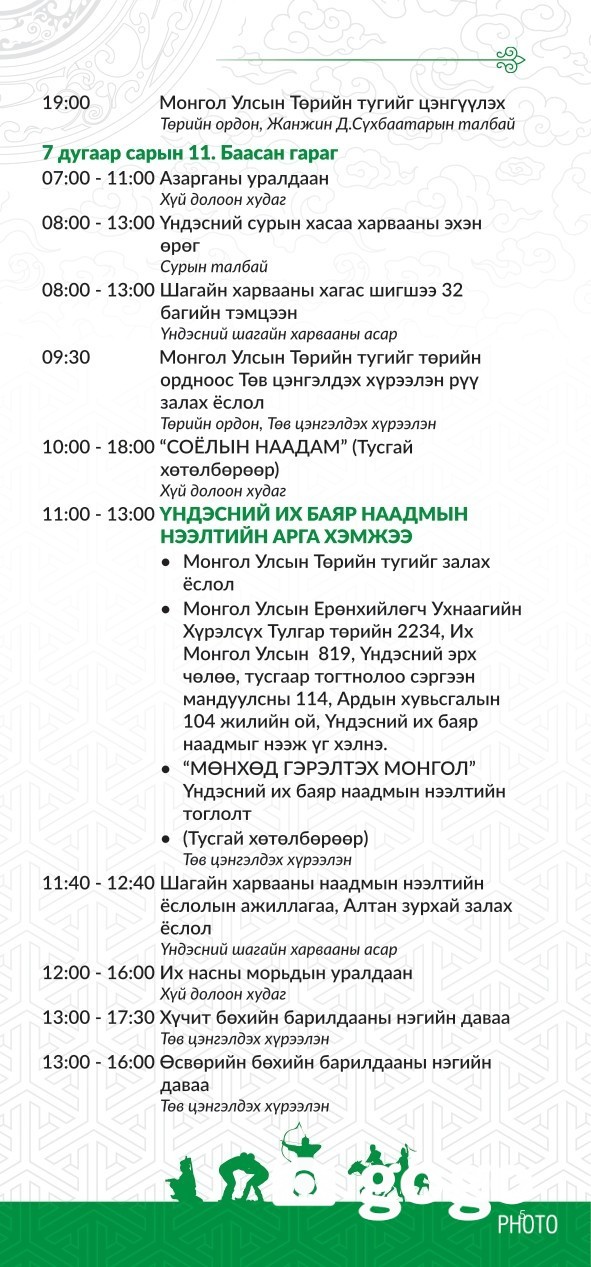 19:00 Монгол Улсын Төрийн тугийг цэнгүүлэх
Төрийн ордон, Жанжин Д.Сүхбаатарын талбай

7 дугаар сарын 11. Баасан гараг

07:00 - 11:00 Азарганы уралдаан
Хүй долоон худаг

08:00 - 13:00 Үндэсний сурын хасаа харвааны эхэн өрөг
Сурын талбай

08:00 - 13:00 Шагайн харвааны хагас шигшээ 32 багийн тэмцээн
Үндэсний шагайн харвааны асар

09:30 Монгол Улсын Төрийн тугийг төрийн ордноос Төв цэнгэлдэх хүрээлэн рүү залах ёслол
Төрийн ордон, Төв цэнгэлдэх хүрээлэн

10:00 - 18:00 “СОЁЛЫН НААДАМ” (Тусгай хөтөлбөрөөр)
Хүй долоон худаг

11:00 - 13:00 ҮНДЭСНИЙ ИХ БАЯР НААДМЫН НЭЭЛТИЙН АРГА ХЭМЖЭЭ

• Монгол Улсын Төрийн тугийг залах ёслол
• Монгол Улсын Ерөнхийлөгч Ухнаагийн Хүрэлсүх Тулгар төрийн 2234, Их Монгол Улсын 819, Үндэсний эрх чөлөө, тусгаар тогтнолоо сэргээн мандуулсны 114, Ардын хувьсгалын 104 жилийн ой, Үндэсний их баяр наадмыг нээж үг хэлнэ.
• “МӨНХӨД ГЭРЭЛТЭХ МОНГОЛ” Үндэсний их баяр наадмын нээлтийн тоглолт
• (Тусгай хөтөлбөрөөр)
Төв цэнгэлдэх хүрээлэн

11:40 - 12:40 Шагайн харвааны наадмын нээлтийн ёслолын ажиллагаа, Алтан зурхай залах ёслол
Үндэсний шагайн харвааны асар

12:00 - 16:00 Их насны морьдын уралдаан
Хүй долоон худаг

13:00 - 17:30 Хүчит бөхийн барилдааны нэгийн даваа
Төв цэнгэлдэх хүрээлэн

13:00 - 16:00 Өсвөрийн бөхийн барилдааны нэгийн даваа
Төв цэнгэлдэх хүрээлэн

5

PHOTO